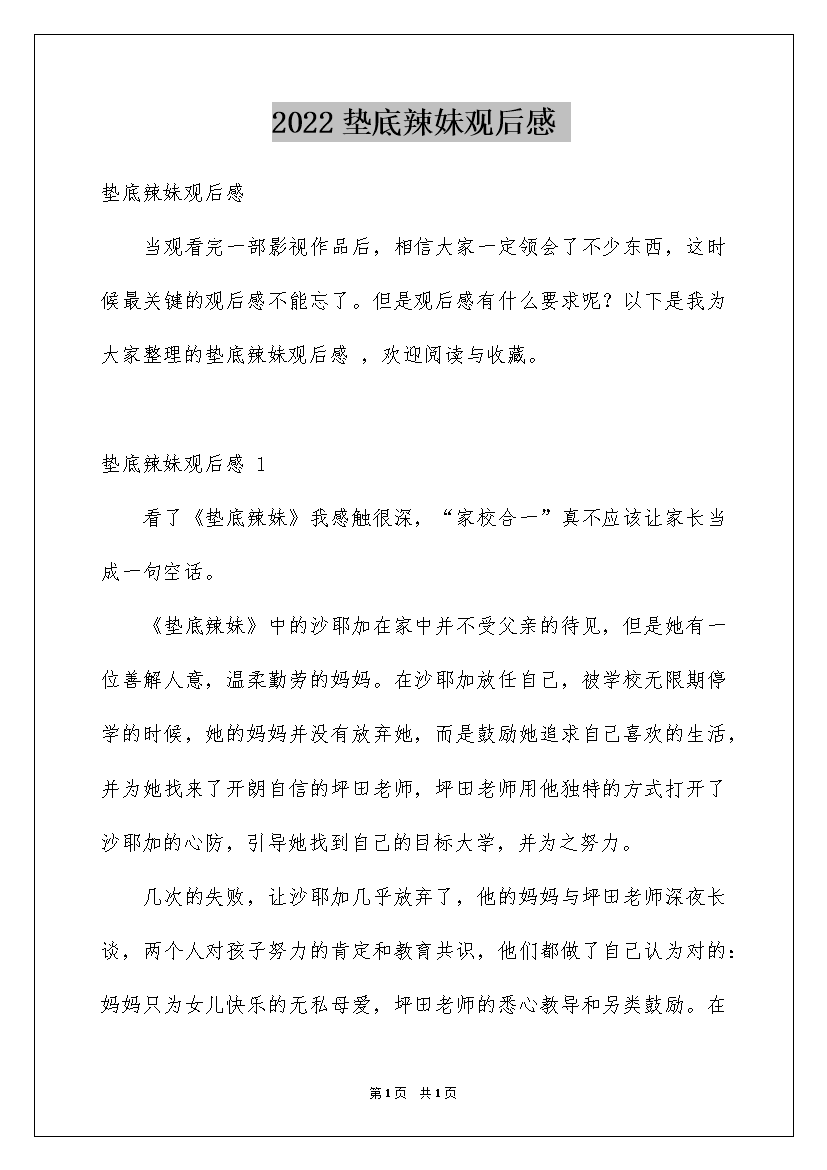 2022 垫底辣妹观后感

垫底辣妹观后感

当观看完一部影视作品后，相信大家一定领会了不少东西，这时候最关键的观后感不能忘了。但是观后感有什么要求呢？以下是我为大家整理的垫底辣妹观后感 ，欢迎阅读与收藏。

垫底辣妹观后感 1

看了《垫底辣妹》我感触很深，“家校合一”真不应该让家长当成一句空话。

《垫底辣妹》中的沙耶加在家中并不受父亲的待见，但是她有一位善解人意，温柔勤劳的妈妈。在沙耶加放任自己，被学校无限期停学的时候，她的妈妈并没有放弃她，而是鼓励她追求自己喜欢的生活，并为她找来了开朗自信的坪田老师，坪田老师用他独特的方式打开了沙耶加的心防，引导她找到自己的目标大学，并为之努力。

几次的失败，让沙耶加几乎放弃了，他的妈妈与坪田老师深夜长谈，两个人对孩子努力的肯定和教育共识，他们都做了自己认为对的：妈妈只为女儿快乐的无私母爱，坪田老师的悉心教导和另类鼓励。在

第1页 共1页